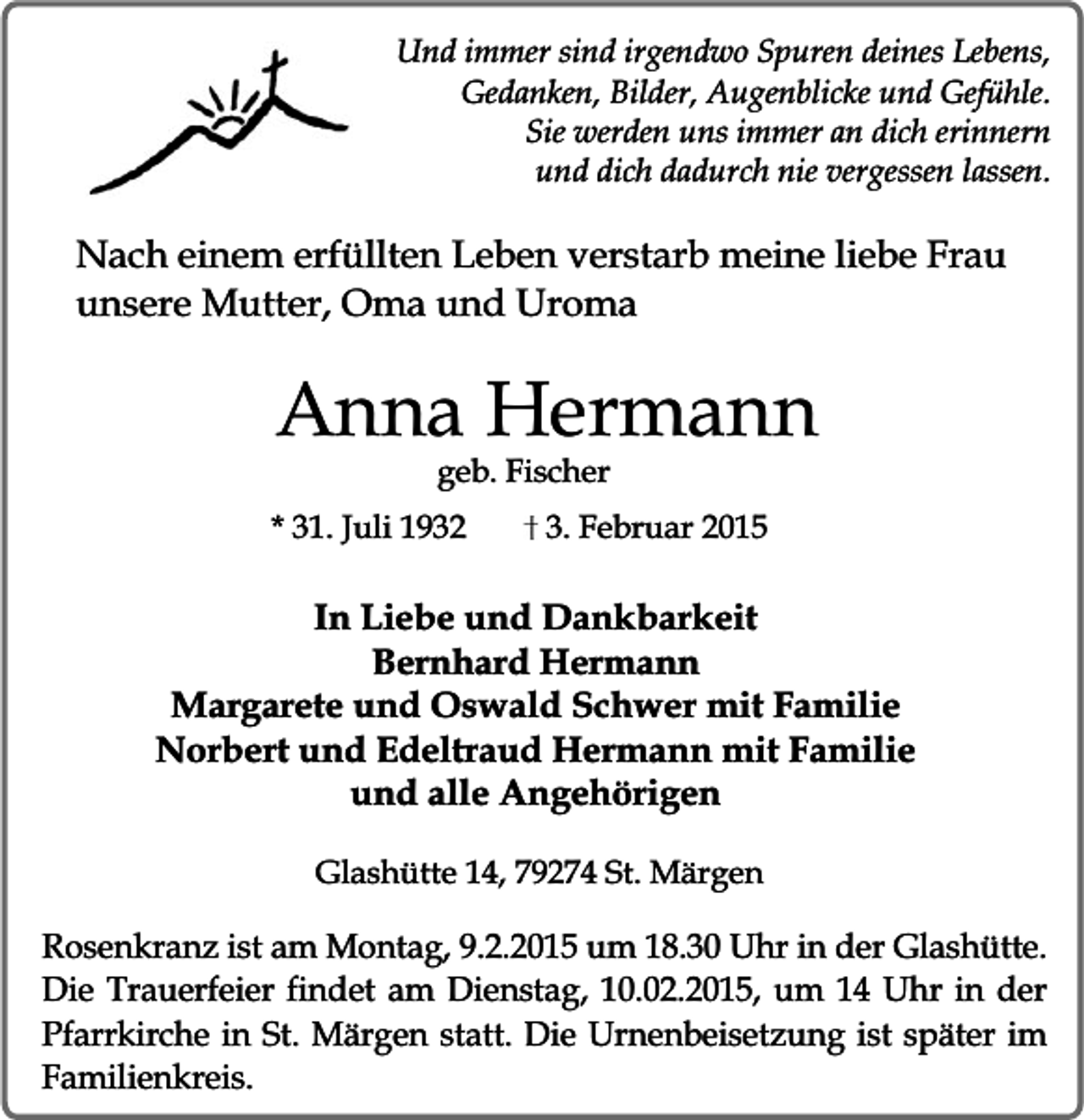 Und immer sind irgendwo Spuren deines Lebens,
Gedanken, Bilder, Augenblicke und Gefühle.
Sie werden uns immer an dich erinnern
und dich dadurch nie vergessen lassen.

Nach einem erfüllten Leben verstarb meine liebe Frau unsere Mutter, Oma und Uroma

Anna Hermann
geb. Fischer

* 31. Juli 1932 † 3. Februar 2015

In Liebe und Dankbarkeit
Bernhard Hermann
Margarete und Oswald Schwer mit Familie
Norbert und Edeltraud Hermann mit Familie
und alle Angehörigen

Glashütte 14, 79274 St. Märgen

Rosenkranz ist am Montag, 9.2.2015 um 18.30 Uhr in der Glashütte. Die Trauerfeier findet am Dienstag, 10.02.2015, um 14 Uhr in der Pfarrkirche in St. Märgen statt. Die Urnenbeisetzung ist später im Familienkreis.